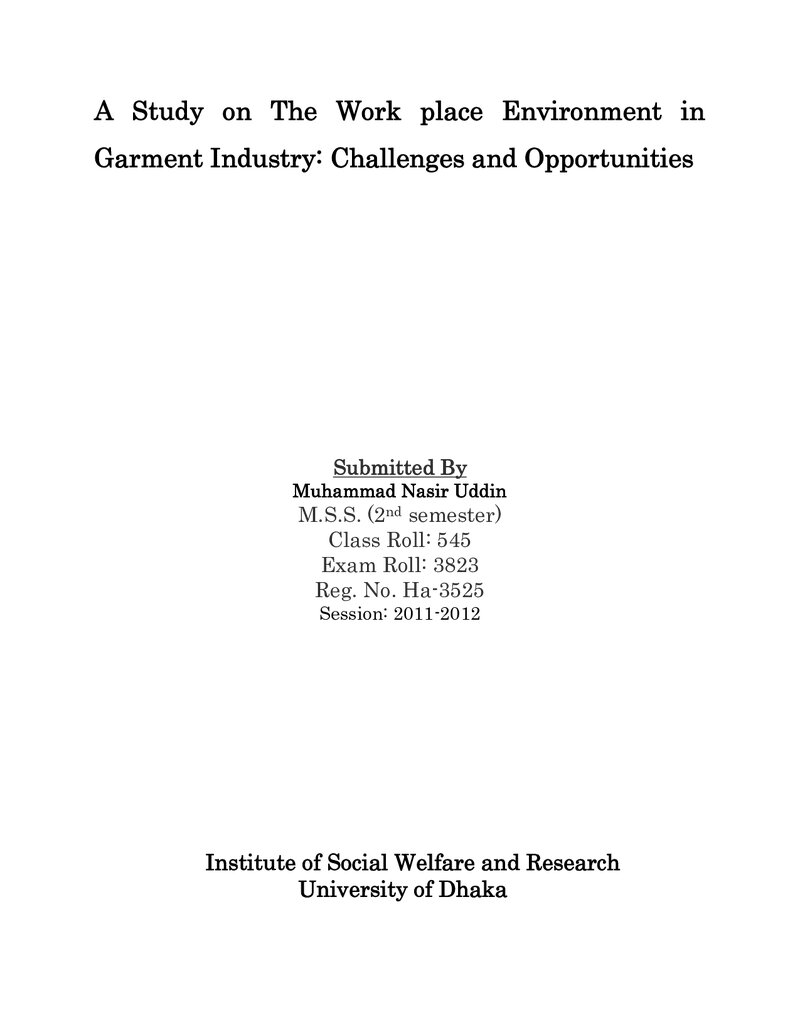 A Study on The Work place Environment in Garment Industry: Challenges and Opportunities

Submitted By
Muhammad Nasir Uddin
M.S.S. (2nd semester)
Class Roll: 545
Exam Roll: 3823
Reg. No. Ha-3525
Session: 2011-2012

Institute of Social Welfare and Research
University of Dhaka